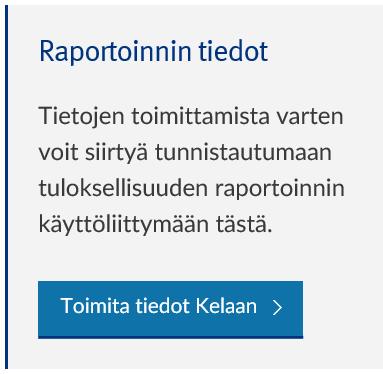 Raportoinnin tiedot

Tietojen toimittamista varten voit siirtyä tunnistautumaan tuloksellisuuden raportoinnin käyttöliittymään tästä.

Toimita tiedot Kelaan >